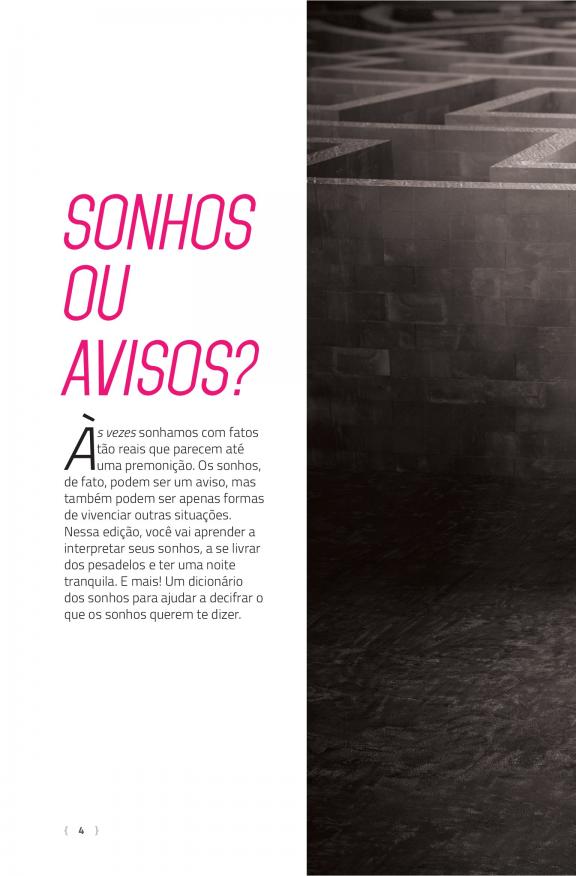 SONHOS OU AVISOS?

Às vezes sonhamos com fatos tão reais que parecem até uma premonição. Os sonhos, de fato, podem ser um aviso, mas também podem ser apenas formas de vivenciar outras situações. Nessa edição, você vai aprender a interpretar seus sonhos, a se livrar dos pesadelos e ter uma noite tranquila. E mais! Um dicionário dos sonhos para ajudar a decifrar o que os sonhos querem te dizer.

{ 4 }